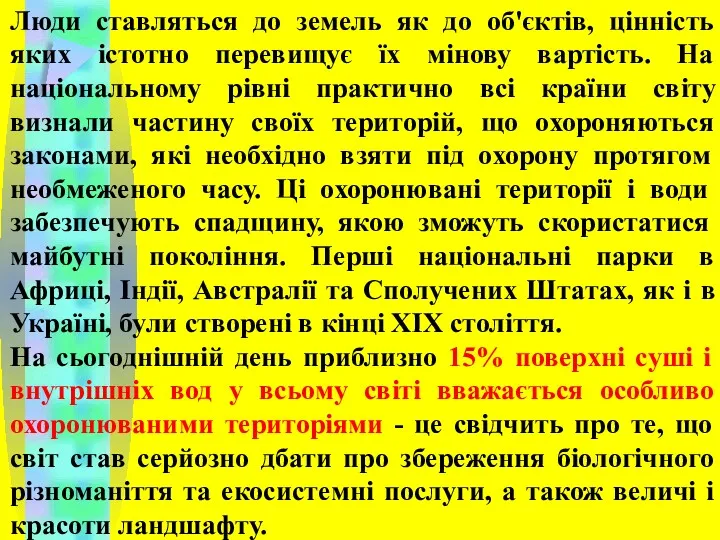 Люди ставляться до земель як до об'єктів, цінність яких істотно перевищує їх мінову вартість. На національному рівні практично всі країни світу визнали частину своїх територій, що охороняються законами, які необхідно взяти під охорону протягом необмеженого часу. Ці охоронювані території і води забезпечують спадщину, якою зможуть скористатися майбутні покоління. Перші національні парки в Африці, Індії, Австралії та Сполучених Штатах, як і в Україні, були створені в кінці XIX століття.
На сьогоднішній день приблизно 15% поверхні суші і внутрішніх вод у всьому світі вважається особливо охоронюваними територіями - це свідчить про те, що світ став серйозно дбати про збереження біологічного різноманіття та екосистемні послуги, а також величі і красоти ландшафту.